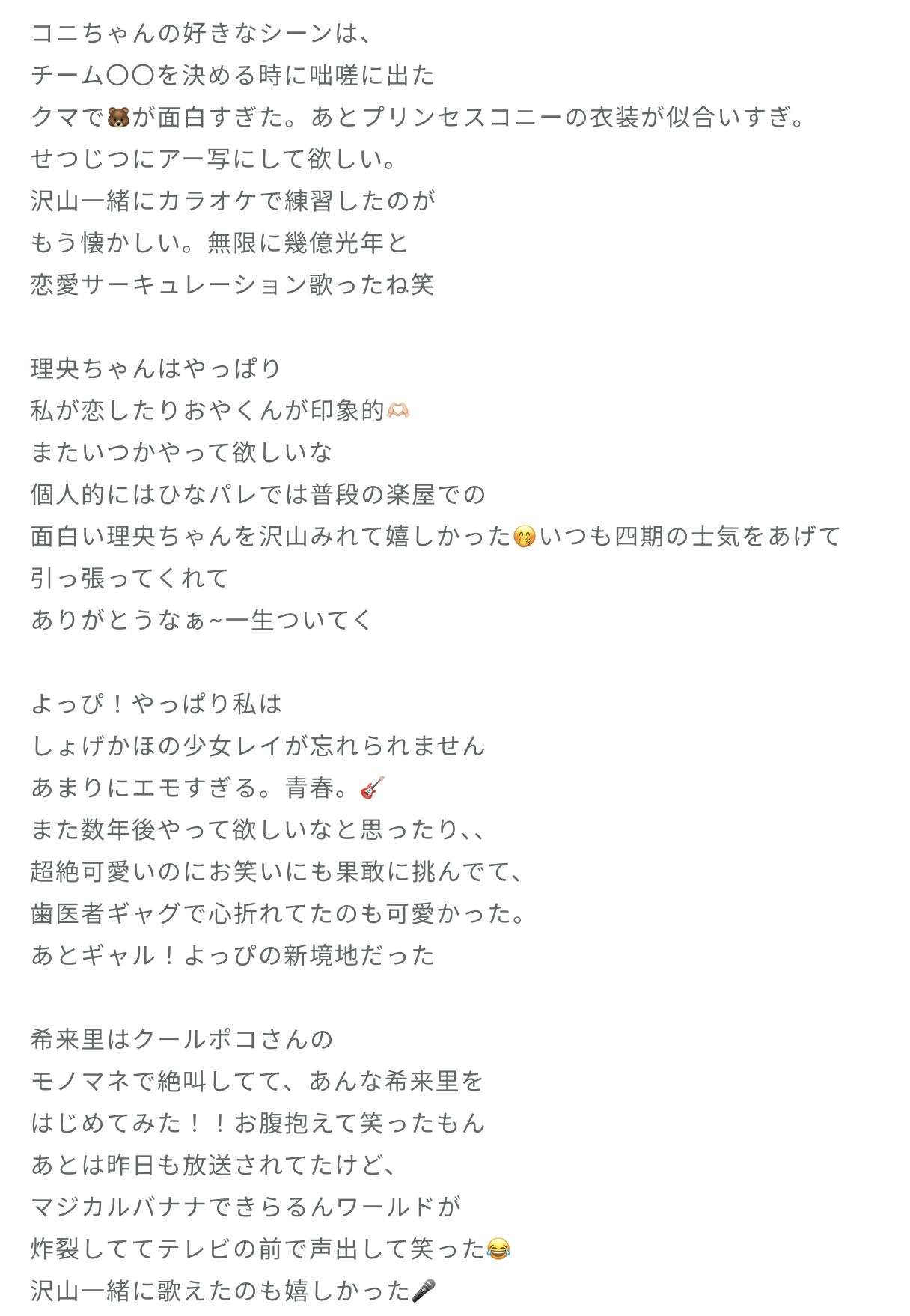 コニちゃんの好きなシーンは、
チーム〇〇を決める時に咄嗟に出た
クマで🐻が面白すぎた。あとプリンセスコニーの衣装が似合いすぎ。
せつじつにアー写にして欲しい。
沢山一緒にカラオケで練習したのが
もう懐かしい。無限に幾億光年と
恋愛サーキュレーション歌ったね笑

理央ちゃんはやっぱり
私が恋したりおやくんが印象的🫶🏻
またいつかやって欲しいな
個人的にはひなパレでは普段の楽屋での
面白い理央ちゃんを沢山みれて嬉しかった🤭いつも四期の士気をあげて
引っ張ってくれて
ありがとうなぁ~一生ついてく

よっぴ！やっぱり私は
しょげかほの少女レイが忘れられません
あまりにエモすぎる。青春。🎸
また数年後やって欲しいなと思ったり、、
超絶可愛いのにお笑いにも果敢に挑んでて、
歯医者ギャグで心折れてたのも可愛かった。
あとギャル！よっぴの新境地だった

希来里はクールポコさんの
モノマネで絶叫してて、あんな希来里を
はじめてみた！！お腹抱えて笑ったもん
あとは昨日も放送されてたけど、
マジカルバナナできらるんワールドが
炸裂しててテレビの前で声出して笑った😂
沢山一緒に歌えたのも嬉しかった🎤